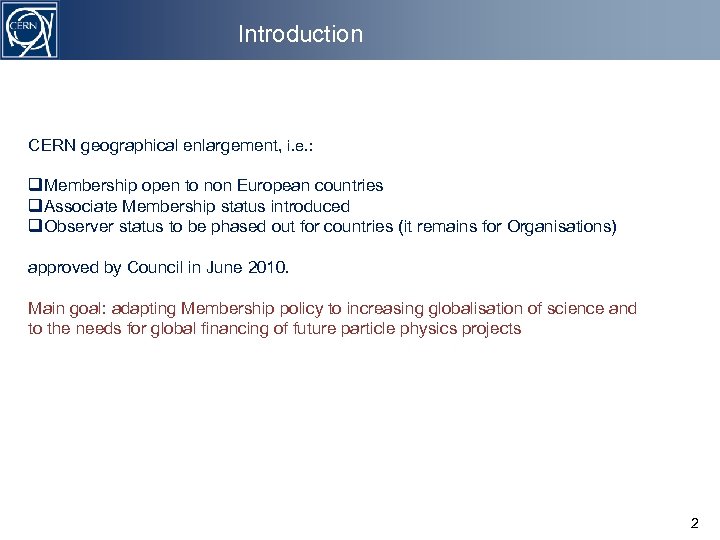 CERN

Introduction

CERN geographical enlargement, i.e.:

❑Membership open to non European countries
❑Associate Membership status introduced
❑Observer status to be phased out for countries (it remains for Organisations)

approved by Council in June 2010.

Main goal: adapting Membership policy to increasing globalisation of science and to the needs for global financing of future particle physics projects

2